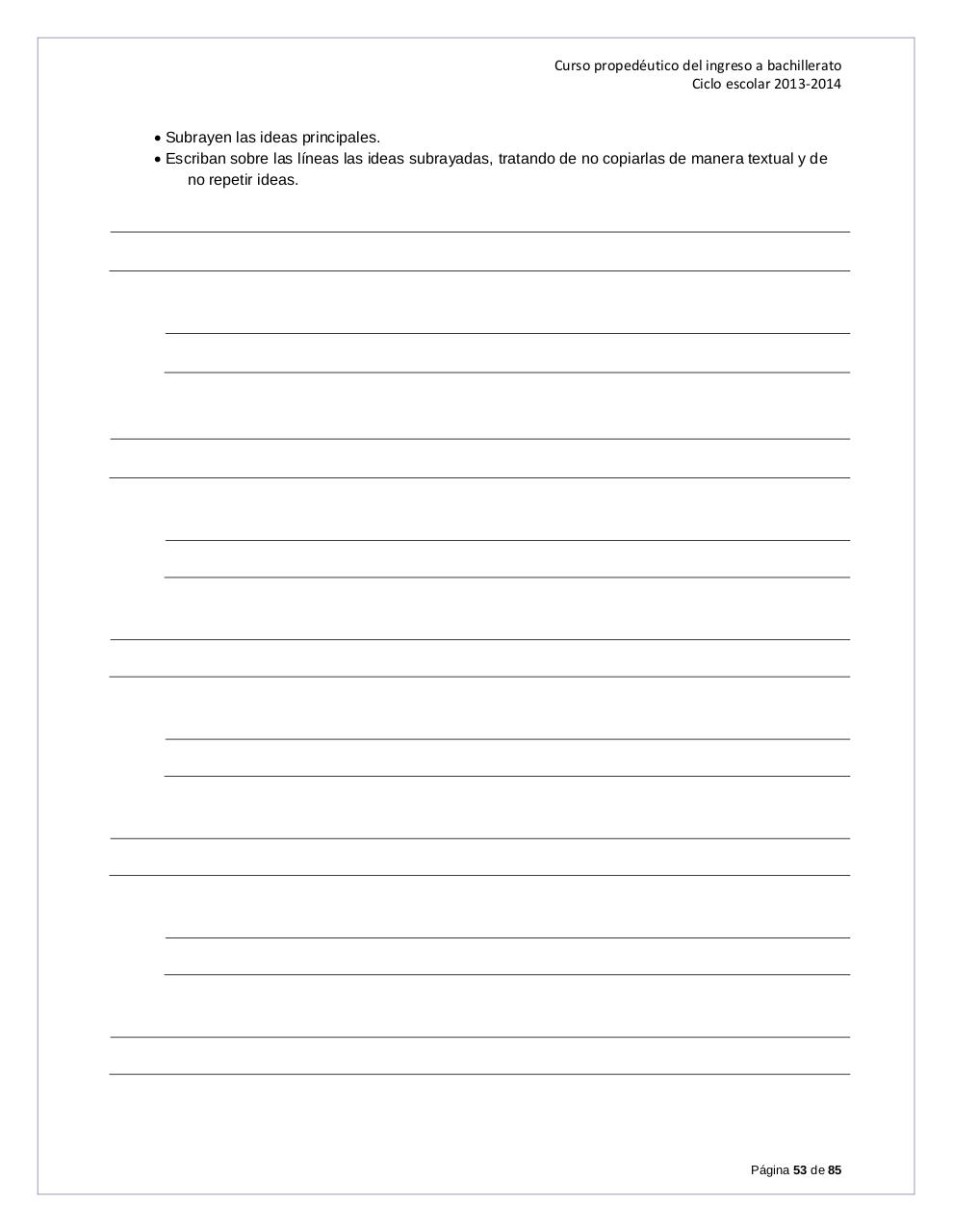 Curso propedéutico del ingreso a bachillerato
Ciclo escolar 2013-2014

• Subrayen las ideas principales.
• Escriban sobre las líneas las ideas subrayadas, tratando de no copiarlas de manera textual y de no repetir ideas.

Página 53 de 85